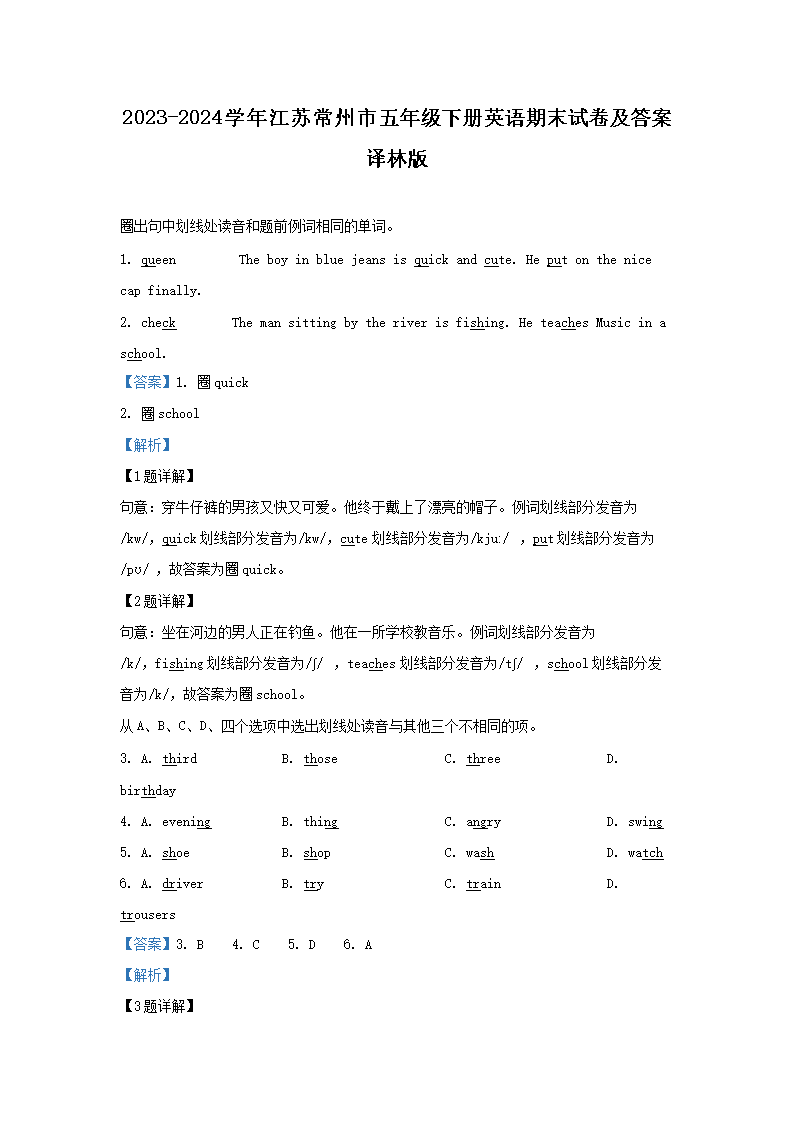 2023-2024学年江苏常州市五年级下册英语期末试卷及答案译林版

圈出句中划线处读音和题前例词相同的单词。

1. queen The boy in blue jeans is quick and cute. He put on the nice cap finally.

2. check The man sitting by the river is fishing. He teaches Music in a school.

【答案】1. 圈 quick

2. 圈 school

【解析】

【1题详解】

句意：穿牛仔裤的男孩又快又可爱。他终于戴上了漂亮的帽子。例词划线部分发音为/kw/，quick 划线部分发音为/kw/，cute 划线部分发音为/kjuː/ ，put 划线部分发音为/pʊ/ ，故答案为圈 quick。

【2题详解】

句意：坐在河边的男人正在钓鱼。他在一所学校教音乐。例词划线部分发音为/k/，fishing 划线部分发音为/ʃ/ ，teaches 划线部分发音为/tʃ/ ，school 划线部分发音为/k/，故答案为圈 school。

从 A、B、C、D、四个选项中选出划线处读音与其他三个不相同的项。

3. A. third B. those C. three D. birthday

4. A. evening B. thing C. angry D. swing

5. A. shoe B. shop C. wash D. watch

6. A. driver B. try C. train D. trousers

【答案】3. B 4. C 5. D 6. A

【解析】

【3题详解】